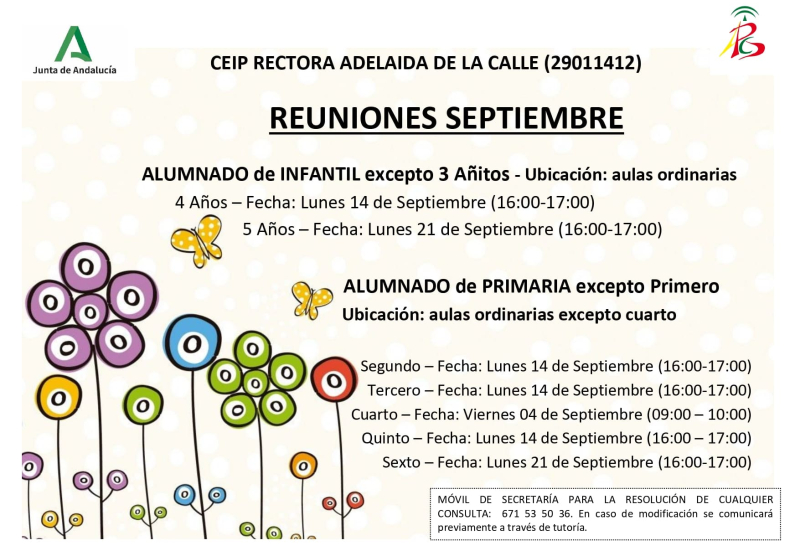 Junta de Andalucía

CEIP RECTORA ADELAIDA DE LA CALLE (29011412)

REUNIONES SEPTIEMBRE

ALUMNADO de INFANTIL excepto 3 Añitos - Ubicación: aulas ordinarias

4 Años – Fecha: Lunes 14 de Septiembre (16:00-17:00)

5 Años – Fecha: Lunes 21 de Septiembre (16:00-17:00)

ALUMNADO de PRIMARIA excepto Primero

Ubicación: aulas ordinarias excepto cuarto

Segundo – Fecha: Lunes 14 de Septiembre (16:00-17:00)

Tercero – Fecha: Lunes 14 de Septiembre (16:00-17:00)

Cuarto – Fecha: Viernes 04 de Septiembre (09:00 – 10:00)

Quinto – Fecha: Lunes 14 de Septiembre (16:00 – 17:00)

Sexto – Fecha: Lunes 21 de Septiembre (16:00-17:00)

MÓVIL DE SECRETARÍA PARA LA RESOLUCIÓN DE CUALQUIER CONSULTA: 671 53 50 36. En caso de modificación se comunicará previamente a través de tutoría.